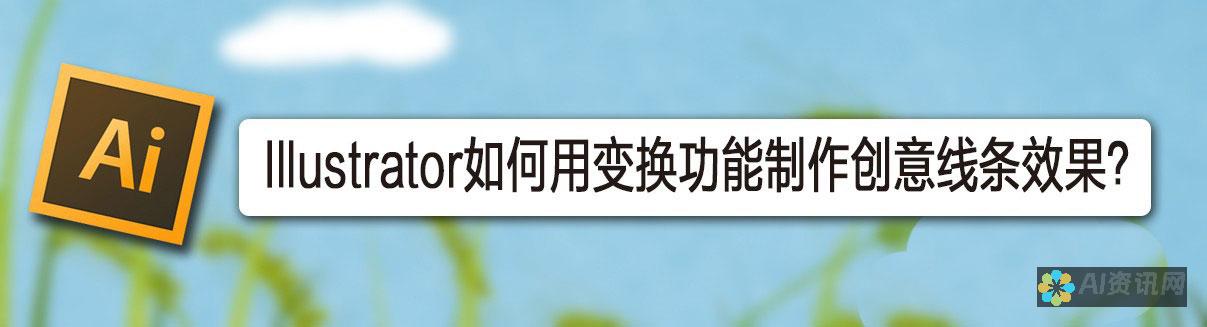 Ai

Illustrator如何用变换功能制作创意线条效果?

AI资讯网